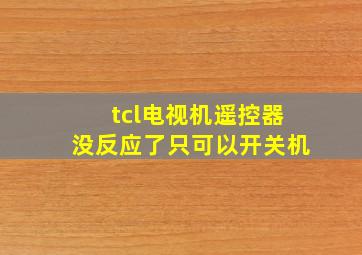 tcl电视机遥控器
没反应了只可以开关机